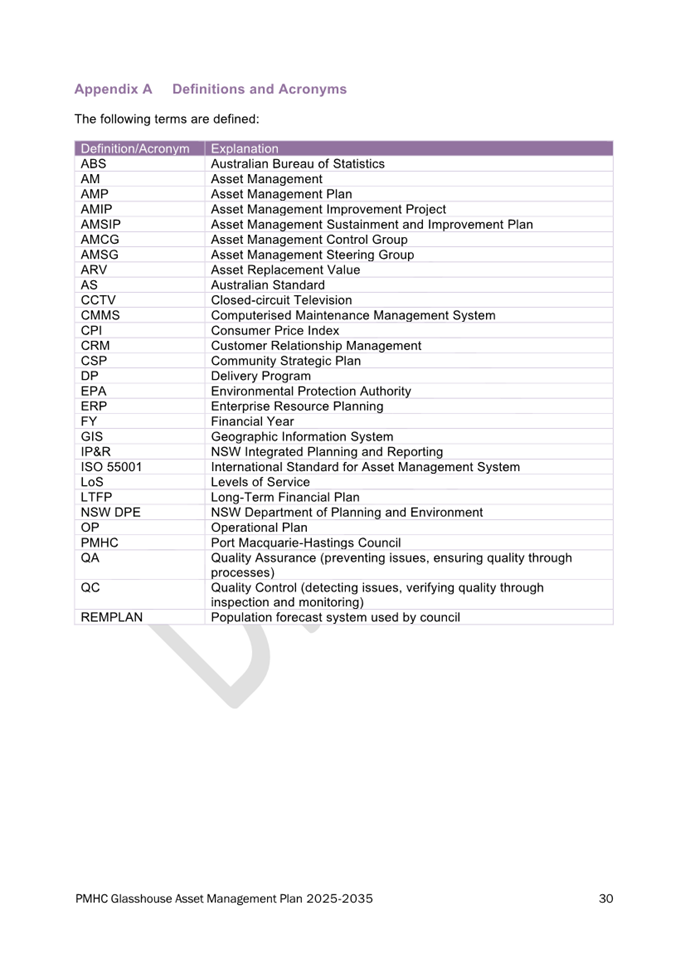 Appendix A Definitions and Acronyms

The following terms are defined:

| Definition/Acronym | Explanation |
|---|---|
| ABS | Australian Bureau of Statistics |
| AM | Asset Management |
| AMP | Asset Management Plan |
| AMIP | Asset Management Improvement Project |
| AMSIP | Asset Management Sustainment and Improvement Plan |
| AMCG | Asset Management Control Group |
| AMSG | Asset Management Steering Group |
| ARV | Asset Replacement Value |
| AS | Australian Standard |
| CCTV | Closed-circuit Television |
| CMMS | Computerised Maintenance Management System |
| CPI | Consumer Price Index |
| CRM | Customer Relationship Management |
| CSP | Community Strategic Plan |
| DP | Delivery Program |
| EPA | Environmental Protection Authority |
| ERP | Enterprise Resource Planning |
| FY | Financial Year |
| GIS | Geographic Information System |
| IP&R | NSW Integrated Planning and Reporting |
| ISO 55001 | International Standard for Asset Management System |
| LoS | Levels of Service |
| LTFP | Long-Term Financial Plan |
| NSW DPE | NSW Department of Planning and Environment |
| OP | Operational Plan |
| PMHC | Port Macquarie-Hastings Council |
| QA | Quality Assurance (preventing issues, ensuring quality through processes) |
| QC | Quality Control (detecting issues, verifying quality through inspection and monitoring) |
| REMPLAN | Population forecast system used by council |

PMHC Glasshouse Asset Management Plan 2025-2035 30